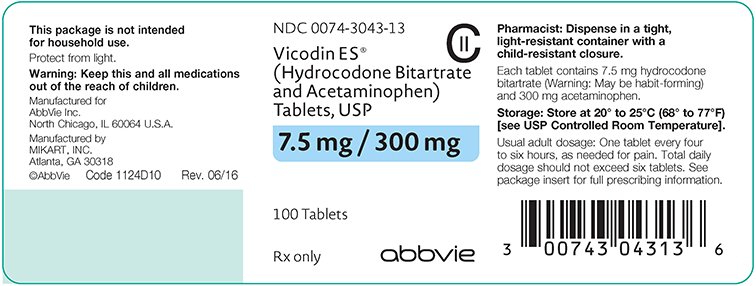 This package is not intended for household use.

Protect from light.

Warning: Keep this and all medications out of the reach of children.

Manufactured for
AbbVie Inc.
North Chicago, IL 60064 U.S.A.

Manufactured by
MIKART, INC.
Atlanta, GA 30318

©AbbVie Code 1124D10 Rev. 06/16

NDC 0074-3043-13

CII

Vicodin ES®
(Hydrocodone Bitartrate and Acetaminophen)
Tablets, USP

7.5 mg / 300 mg

100 Tablets

Rx only

abbvie

Pharmacist: Dispense in a tight, light-resistant container with a child-resistant closure.

Each tablet contains 7.5 mg hydrocodone bitartrate (Warning: May be habit-forming) and 300 mg acetaminophen.

Storage: Store at 20° to 25°C (68° to 77°F) [see USP Controlled Room Temperature].

Usual adult dosage: One tablet every four to six hours, as needed for pain. Total daily dosage should not exceed six tablets. See package insert for full prescribing information.

3 00743 04313 6